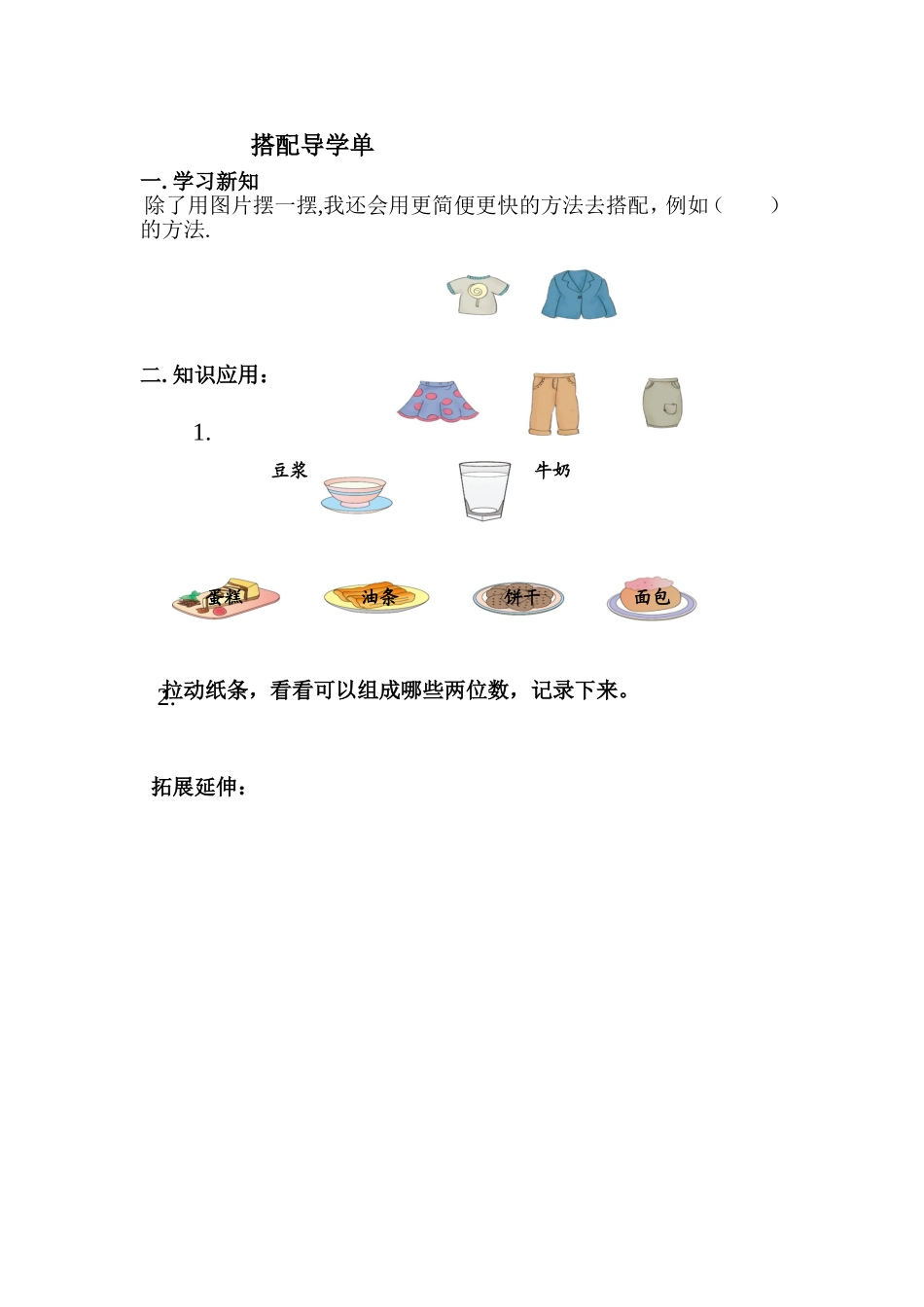 搭配导学单

一. 学习新知

除了用图片摆一摆,我还会用更简便更快的方法去搭配，例如（　　）的方法.

二. 知识应用：

1.

豆浆

牛奶

蛋糕

油条

饼干

面包

2. 拉动纸条，看看可以组成哪些两位数，记录下来。

拓展延伸：